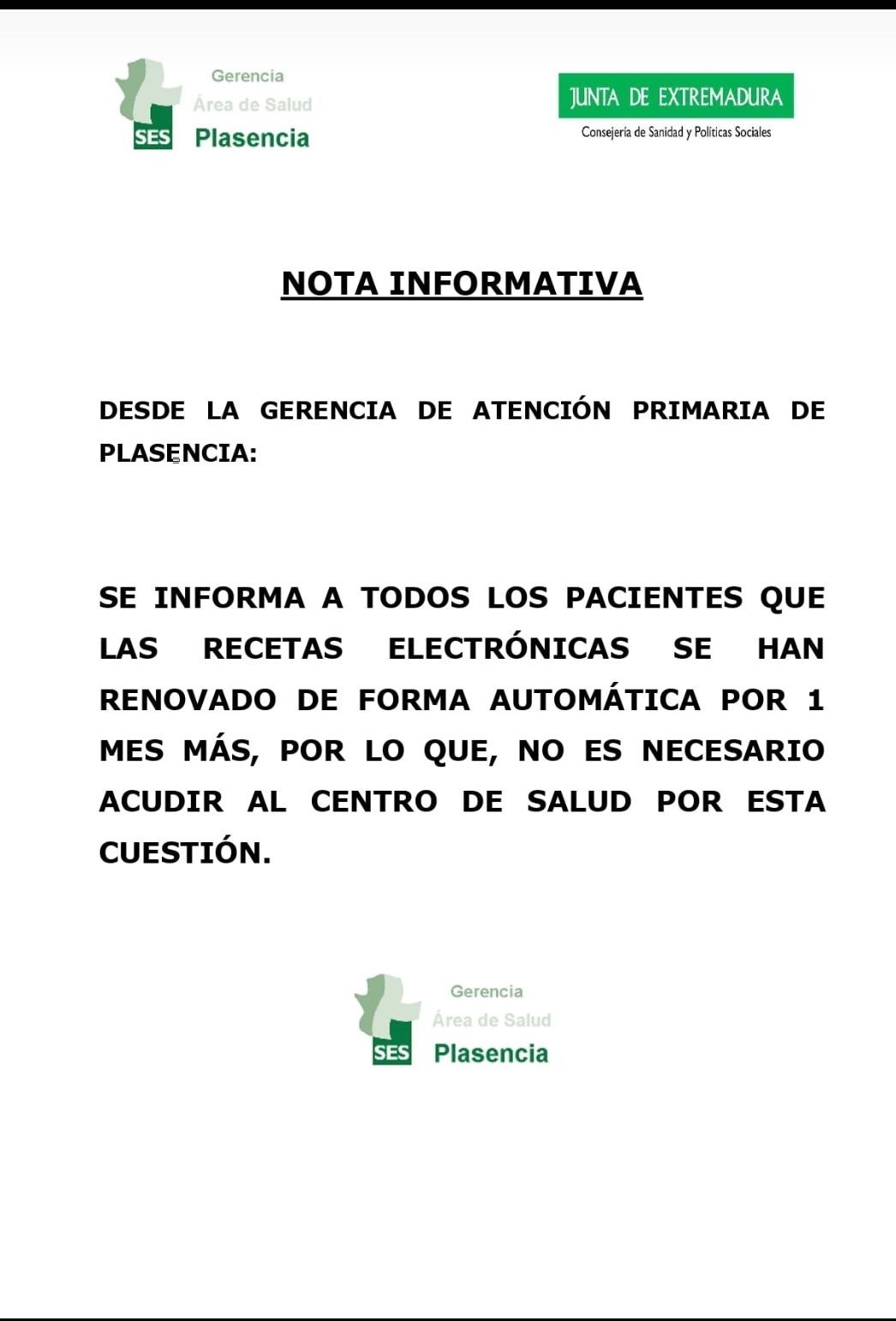 SES Gerencia Área de Salud Plasencia

JUNTA DE EXTREMADURA
Consejería de Sanidad y Políticas Sociales

NOTA INFORMATIVA

DESDE LA GERENCIA DE ATENCIÓN PRIMARIA DE PLASENCIA:

SE INFORMA A TODOS LOS PACIENTES QUE LAS RECETAS ELECTRÓNICAS SE HAN RENOVADO DE FORMA AUTOMÁTICA POR 1 MES MÁS, POR LO QUE, NO ES NECESARIO ACUDIR AL CENTRO DE SALUD POR ESTA CUESTIÓN.

SES Gerencia Área de Salud Plasencia